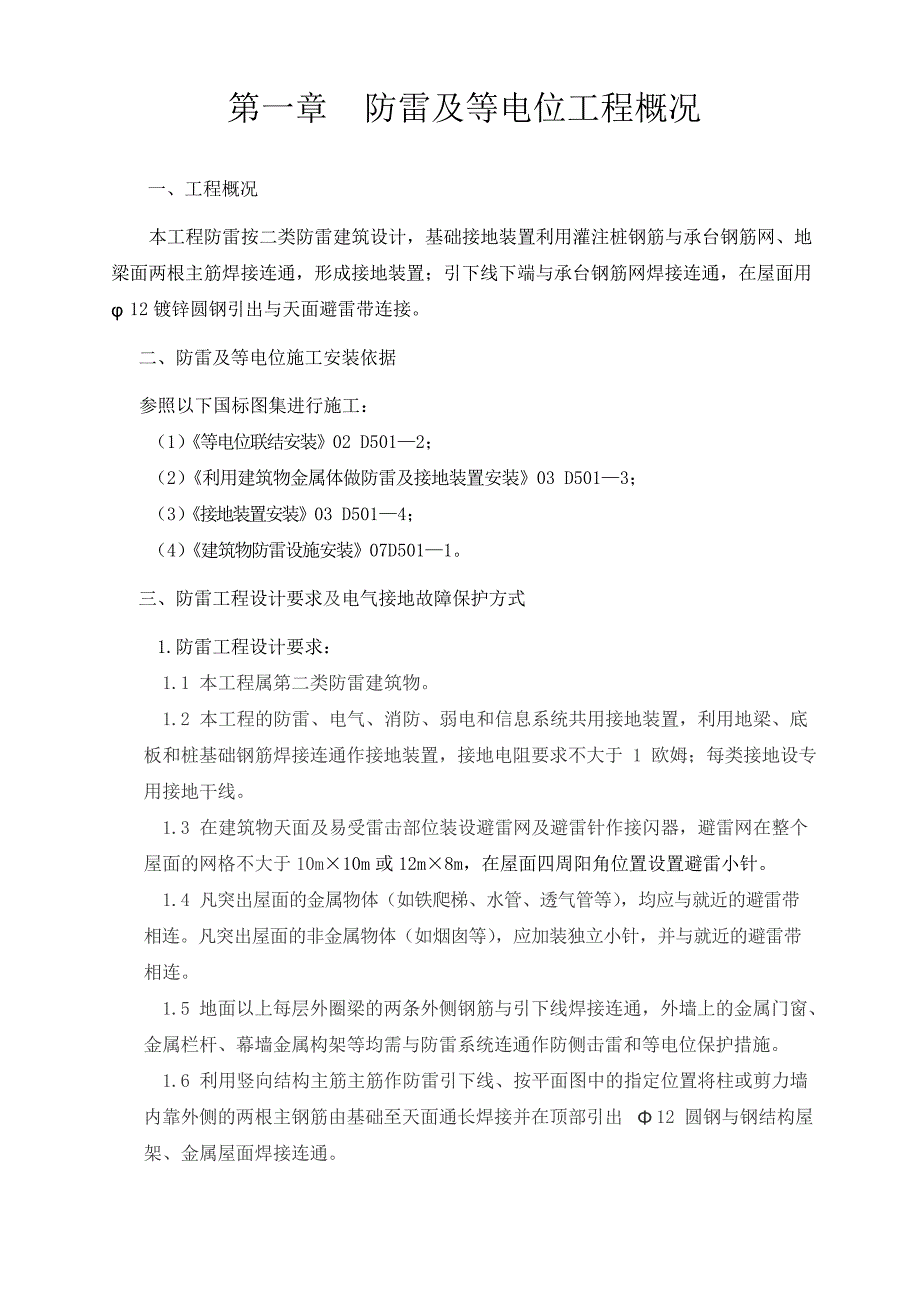 第一章　防雷及等电位工程概况

一、工程概况

本工程防雷按二类防雷建筑设计，基础接地装置利用灌注桩钢筋与承台钢筋网、地梁面两根主筋焊接连通，形成接地装置；引下线下端与承台钢筋网焊接连通，在屋面用φ12 镀锌圆钢引出与天面避雷带连接。

二、防雷及等电位施工安装依据

参照以下国标图集进行施工：

（1）《等电位联结安装》02 D501—2；

（2）《利用建筑物金属体做防雷及接地装置安装》03 D501—3；

（3）《接地装置安装》03 D501—4；

（4）《建筑物防雷设施安装》07D501—1。

三、防雷工程设计要求及电气接地故障保护方式

1.防雷工程设计要求：

1.1 本工程属第二类防雷建筑物。

1.2 本工程的防雷、电气、消防、弱电和信息系统共用接地装置，利用地梁、底板和桩基础钢筋焊接连通作接地装置，接地电阻要求不大于 1 欧姆；每类接地设专用接地干线。

1.3 在建筑物天面及易受雷击部位装设避雷网及避雷针作接闪器，避雷网在整个屋面的网格不大于 10m×10m 或 12m×8m，在屋面四周阳角位置设置避雷小针。

1.4 凡突出屋面的金属物体（如铁爬梯、水管、透气管等），均应与就近的避雷带相连。凡突出屋面的非金属物体（如烟囱等），应加装独立小针，并与就近的避雷带相连。

1.5 地面以上每层外圈梁的两条外侧钢筋与引下线焊接连通，外墙上的金属门窗、金属栏杆、幕墙金属构架等均需与防雷系统连通作防侧击雷和等电位保护措施。

1.6 利用竖向结构主筋主筋作防雷引下线、按平面图中的指定位置将柱或剪力墙内靠外侧的两根主钢筋由基础至天面通长焊接并在顶部引出 Φ12 圆钢与钢结构屋架、金属屋面焊接连通。